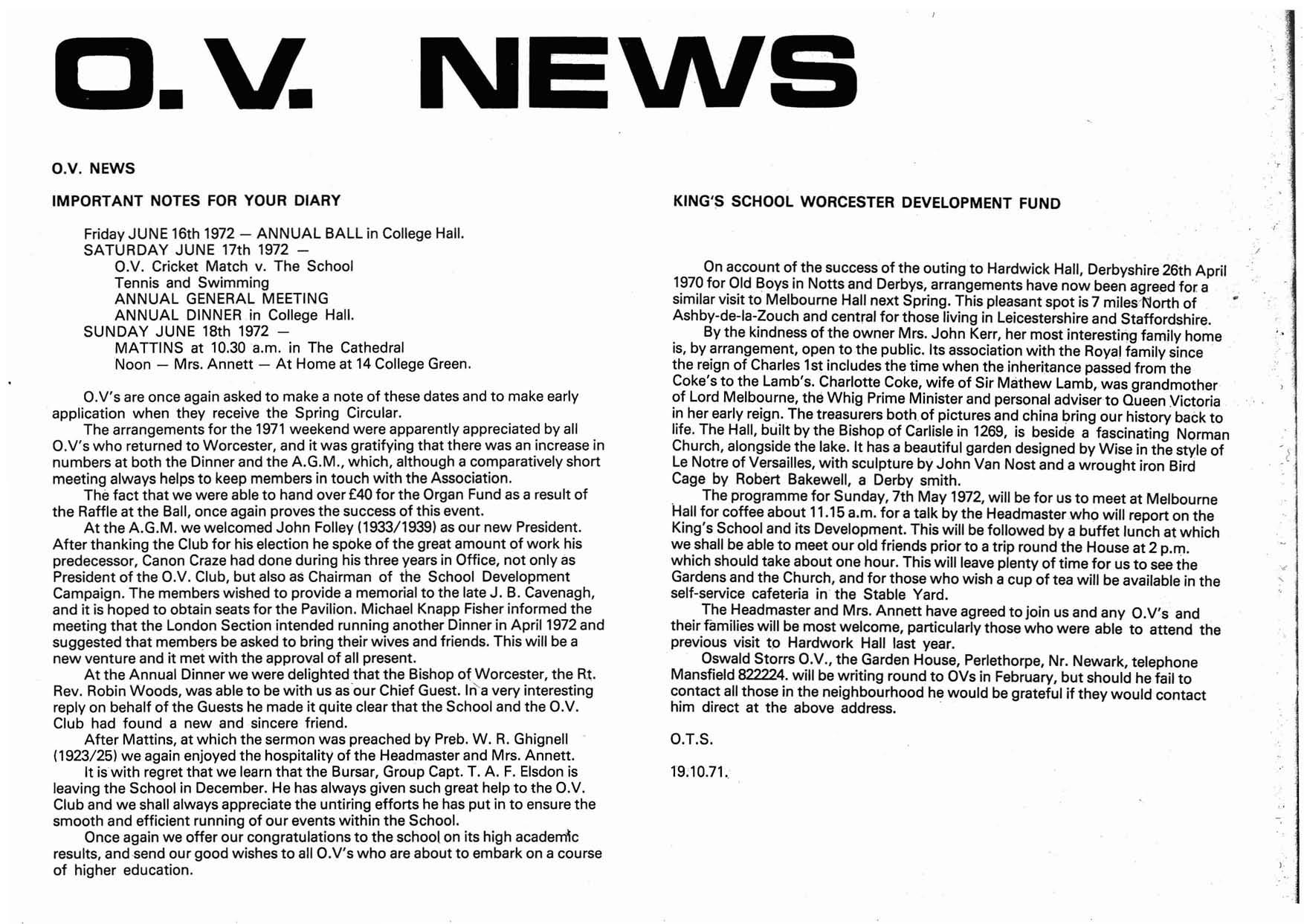 O.V. NEWS

O.V. NEWS

IMPORTANT NOTES FOR YOUR DIARY

Friday JUNE 16th 1972 — ANNUAL BALL in College Hall.
SATURDAY JUNE 17th 1972 —
O.V. Cricket Match v. The School
Tennis and Swimming
ANNUAL GENERAL MEETING
ANNUAL DINNER in College Hall.
SUNDAY JUNE 18th 1972 —
MATTINS at 10.30 a.m. in The Cathedral
Noon — Mrs. Annett — At Home at 14 College Green.

O.V's are once again asked to make a note of these dates and to make early application when they receive the Spring Circular.

The arrangements for the 1971 weekend were apparently appreciated by all O.V's who returned to Worcester, and it was gratifying that there was an increase in numbers at both the Dinner and the A.G.M., which, although a comparatively short meeting always helps to keep members in touch with the Association.

The fact that we were able to hand over £40 for the Organ Fund as a result of the Raffle at the Ball, once again proves the success of this event.

At the A.G.M. we welcomed John Folley (1933/1939) as our new President. After thanking the Club for his election he spoke of the great amount of work his predecessor, Canon Craze had done during his three years in Office, not only as President of the O.V. Club, but also as Chairman of the School Development Campaign. The members wished to provide a memorial to the late J. B. Cavenagh, and it is hoped to obtain seats for the Pavilion. Michael Knapp Fisher informed the meeting that the London Section intended running another Dinner in April 1972 and suggested that members be asked to bring their wives and friends. This will be a new venture and it met with the approval of all present.

At the Annual Dinner we were delighted that the Bishop of Worcester, the Rt. Rev. Robin Woods, was able to be with us as our Chief Guest. In a very interesting reply on behalf of the Guests he made it quite clear that the School and the O.V. Club had found a new and sincere friend.

After Mattins, at which the sermon was preached by Preb. W. R. Ghignell (1923/25) we again enjoyed the hospitality of the Headmaster and Mrs. Annett.

It is with regret that we learn that the Bursar, Group Capt. T. A. F. Elsdon is leaving the School in December. He has always given such great help to the O.V. Club and we shall always appreciate the untiring efforts he has put in to ensure the smooth and efficient running of our events within the School.

Once again we offer our congratulations to the school on its high academic results, and send our good wishes to all O.V's who are about to embark on a course of higher education.

KING'S SCHOOL WORCESTER DEVELOPMENT FUND

On account of the success of the outing to Hardwick Hall, Derbyshire 26th April 1970 for Old Boys in Notts and Derbys, arrangements have now been agreed for a similar visit to Melbourne Hall next Spring. This pleasant spot is 7 miles North of Ashby-de-la-Zouch and central for those living in Leicestershire and Staffordshire.

By the kindness of the owner Mrs. John Kerr, her most interesting family home is, by arrangement, open to the public. Its association with the Royal family since the reign of Charles 1st includes the time when the inheritance passed from the Coke's to the Lamb's. Charlotte Coke, wife of Sir Mathew Lamb, was grandmother of Lord Melbourne, the Whig Prime Minister and personal adviser to Queen Victoria in her early reign. The treasurers both of pictures and china bring our history back to life. The Hall, built by the Bishop of Carlisle in 1269, is beside a fascinating Norman Church, alongside the lake. It has a beautiful garden designed by Wise in the style of Le Notre of Versailles, with sculpture by John Van Nost and a wrought iron Bird Cage by Robert Bakewell, a Derby smith.

The programme for Sunday, 7th May 1972, will be for us to meet at Melbourne Hall for coffee about 11.15 a.m. for a talk by the Headmaster who will report on the King's School and its Development. This will be followed by a buffet lunch at which we shall be able to meet our old friends prior to a trip round the House at 2 p.m. which should take about one hour. This will leave plenty of time for us to see the Gardens and the Church, and for those who wish a cup of tea will be available in the self-service cafeteria in the Stable Yard.

The Headmaster and Mrs. Annett have agreed to join us and any O.V's and their families will be most welcome, particularly those who were able to attend the previous visit to Hardwork Hall last year.

Oswald Storrs O.V., the Garden House, Perlethorpe, Nr. Newark, telephone Mansfield 822224. will be writing round to OVs in February, but should he fail to contact all those in the neighbourhood he would be grateful if they would contact him direct at the above address.

O.T.S.

19.10.71.